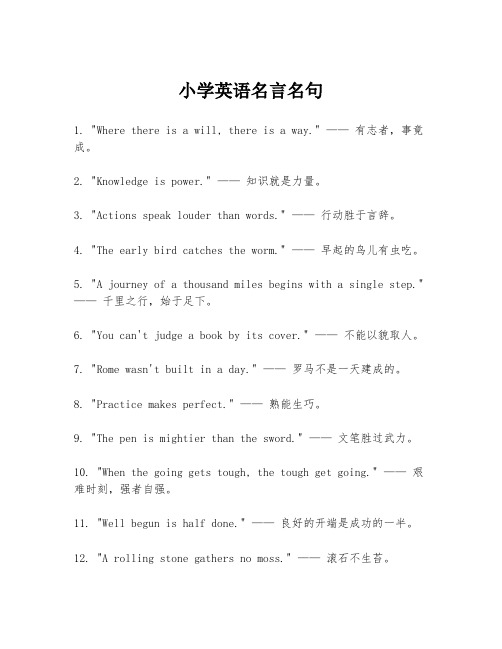 小学英语名言名句

1. "Where there is a will, there is a way." —— 有志者，事竟成。

2. "Knowledge is power." —— 知识就是力量。

3. "Actions speak louder than words." —— 行动胜于言辞。

4. "The early bird catches the worm." —— 早起的鸟儿有虫吃。

5. "A journey of a thousand miles begins with a single step." —— 千里之行，始于足下。

6. "You can't judge a book by its cover." —— 不能以貌取人。

7. "Rome wasn't built in a day." —— 罗马不是一天建成的。

8. "Practice makes perfect." —— 熟能生巧。

9. "The pen is mightier than the sword." —— 文笔胜过武力。

10. "When the going gets tough, the tough get going." —— 艰难时刻，强者自强。

11. "Well begun is half done." —— 良好的开端是成功的一半。

12. "A rolling stone gathers no moss." —— 滚石不生苔。